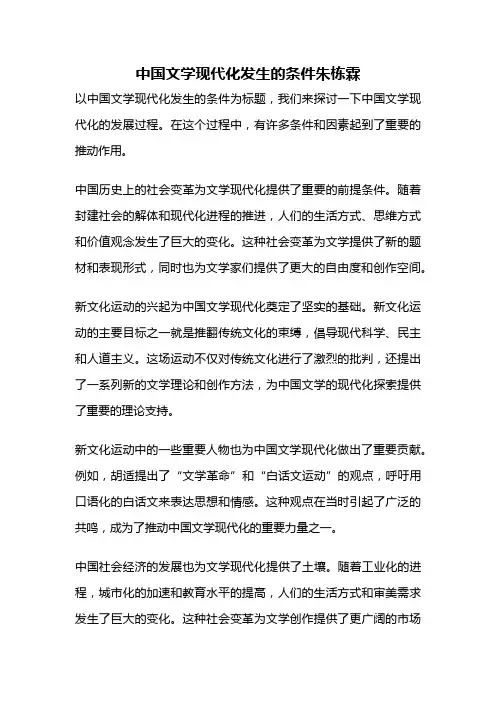 中国文学现代化发生的条件朱栋霖

以中国文学现代化发生的条件为标题，我们来探讨一下中国文学现代化的发展过程。在这个过程中，有许多条件和因素起到了重要的推动作用。

中国历史上的社会变革为文学现代化提供了重要的前提条件。随着封建社会的解体和现代化进程的推进，人们的生活方式、思维方式和价值观念发生了巨大的变化。这种社会变革为文学提供了新的题材和表现形式，同时也为文学家们提供了更大的自由度和创作空间。

新文化运动的兴起为中国文学现代化奠定了坚实的基础。新文化运动的主要目标之一就是推翻传统文化的束缚，倡导现代科学、民主和人道主义。这场运动不仅对传统文化进行了激烈的批判，还提出了一系列新的文学理论和创作方法，为中国文学的现代化探索提供了重要的理论支持。

新文化运动中的一些重要人物也为中国文学现代化做出了重要贡献。例如，胡适提出了“文学革命”和“白话文运动”的观点，呼吁用口语化的白话文来表达思想和情感。这种观点在当时引起了广泛的共鸣，成为了推动中国文学现代化的重要力量之一。

中国社会经济的发展也为文学现代化提供了土壤。随着工业化的进程，城市化的加速和教育水平的提高，人们的生活方式和审美需求发生了巨大的变化。这种社会变革为文学创作提供了更广阔的市场